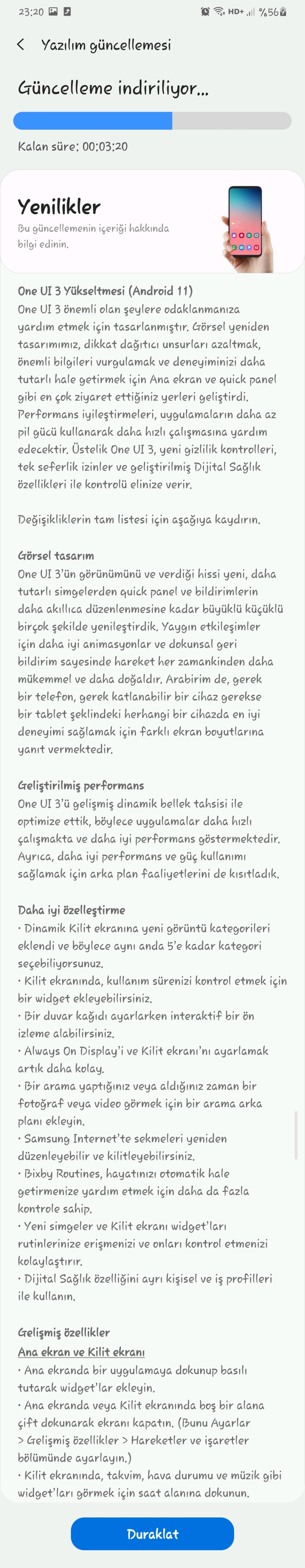 23:20 HD+ %56

Yazılım güncellemesi

Güncelleme indiriliyor...

Kalan süre: 00:03:20

Yenilikler
Bu güncellemenin içeriği hakkında bilgi edinin.

One UI 3 Yükseltmesi (Android 11)
One UI 3 önemli olan şeylere odaklanmanıza yardım etmek için tasarlanmıştır. Görsel yeniden tasarımımız, dikkat dağıtıcı unsurları azaltmak, önemli bilgileri vurgulamak ve deneyiminizi daha tutarlı hale getirmek için Ana ekran ve quick panel gibi en çok ziyaret ettiğiniz yerleri geliştirdi. Performans iyileştirmeleri, uygulamaların daha az pil gücü kullanarak daha hızlı çalışmasına yardım edecektir. Üstelik One UI 3, yeni gizlilik kontrolleri, tek seferlik izinler ve geliştirilmiş Dijital Sağlık özellikleri ile kontrolü elinize verir.

Değişikliklerin tam listesi için aşağıya kaydırın.

Görsel tasarım
One UI 3'ün görünümünü ve verdiği hissi yeni, daha tutarlı simgelerden quick panel ve bildirimlerin daha akıllıca düzenlenmesine kadar büyüklü küçüklü birçok şekilde yenileştirdik. Yaygın etkileşimler için daha iyi animasyonlar ve dokunsal geri bildirim sayesinde hareket her zamankinden daha mükemmel ve daha doğaldır. Arabirim de, gerek bir telefon, gerek katlanabilir bir cihaz gerekse bir tablet şeklindeki herhangi bir cihazda en iyi deneyimi sağlamak için farklı ekran boyutlarına yanıt vermektedir.

Geliştirilmiş performans
One UI 3'ü gelişmiş dinamik bellek tahsisi ile optimize ettik, böylece uygulamalar daha hızlı çalışmakta ve daha iyi performans göstermektedir. Ayrıca, daha iyi performans ve güç kullanımı sağlamak için arka plan faaliyetlerini de kısıtladık.

Daha iyi özelleştirme
• Dinamik Kilit ekranına yeni görüntü kategorileri eklendi ve böylece aynı anda 5'e kadar kategori seçebiliyorsunuz.
• Kilit ekranında, kullanım sürenizi kontrol etmek için bir widget ekleyebilirsiniz.
• Bir duvar kağıdı ayarlarken interaktif bir ön izleme alabilirsiniz.
• Always On Display'i ve Kilit ekranı'nı ayarlamak artık daha kolay.
• Bir arama yaptığınız veya aldığınız zaman bir fotoğraf veya video görmek için bir arama arka planı ekleyin.
• Samsung Internet'te sekmeleri yeniden düzenleyebilir ve kilitleyebilirsiniz.
• Bixby Routines, hayatınızı otomatik hale getirmenize yardım etmek için daha da fazla kontrole sahip.
• Yeni simgeler ve Kilit ekranı widget'ları rutinlerinize erişmenizi ve onları kontrol etmenizi kolaylaştırır.
• Dijital Sağlık özelliğini ayrı kişisel ve iş profilleri ile kullanın.

Gelişmiş özellikler
Ana ekran ve Kilit ekranı
• Ana ekranda bir uygulamaya dokunup basılı tutarak widget'lar ekleyin.
• Ana ekranda veya Kilit ekranında boş bir alana çift dokunarak ekranı kapatın. (Bunu Ayarlar > Gelişmiş özellikler > Hareketler ve işaretler bölümünde ayarlayın.)
• Kilit ekranında, takvim, hava durumu ve müzik gibi widget'ları görmek için saat alanına dokunun.

Duraklat